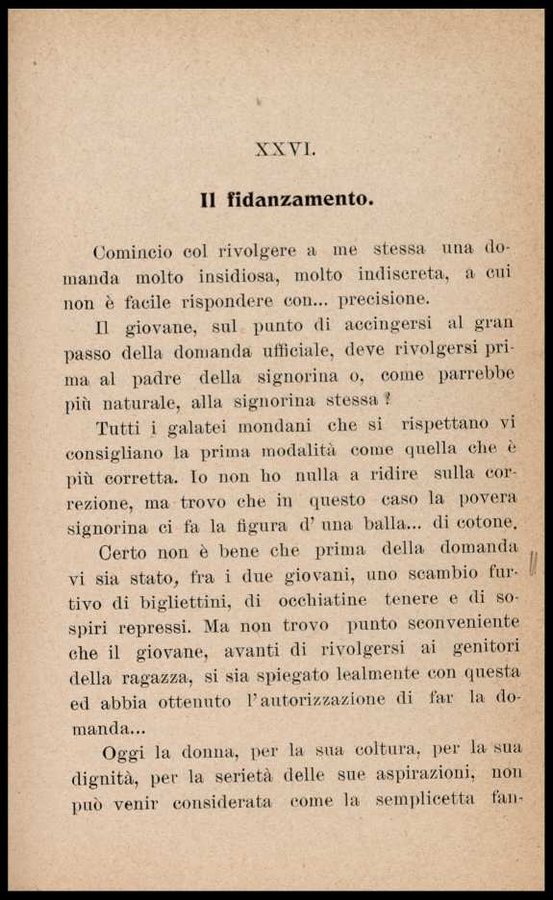 XXVI.

Il fidanzamento.

Comincio col rivolgere a me stessa una domanda molto insidiosa, molto indiscreta, a cui non è facile rispondere con... precisione.

Il giovane, sul punto di accingersi al gran passo della domanda ufficiale, deve rivolgersi prima al padre della signorina o, come parrebbe più naturale, alla signorina stessa?

Tutti i galatei mondani che si rispettano vi consigliano la prima modalità come quella che è più corretta. Io non ho nulla a ridire sulla correzione, ma trovo che in questo caso la povera signorina ci fa la figura d' una balla... di cotone.

Certo non è bene che prima della domanda vi sia stato, fra i due giovani, uno scambio furtivo di bigliettini, di occhiatine tenere e di sospiri repressi. Ma non trovo punto sconveniente che il giovane, avanti di rivolgersi ai genitori della ragazza, si sia spiegato lealmente con questa ed abbia ottenuto l'autorizzazione di far la domanda...

Oggi la donna, per la sua coltura, per la sua dignità, per la serietà delle sue aspirazioni, non può venir considerata come la semplicetta fan-